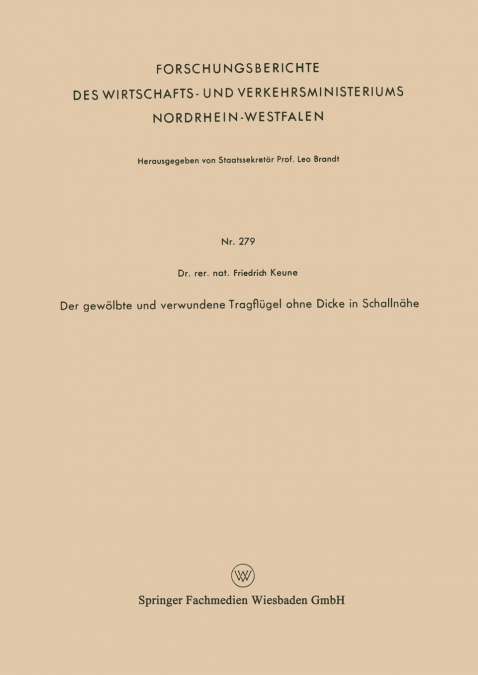 FORSCHUNGSBERICHTE
DES WIRTSCHAFTS- UND VERKEHRSMINISTERIUMS
NORDRHEIN-WESTFALEN

Herausgegeben von Staatssekretär Prof. Leo Brandt

Nr. 279

Dr. rer. nat. Friedrich Keune

Der gewölbte und verwundene Tragflügel ohne Dicke in Schallnähe

Springer Fachmedien Wiesbaden GmbH